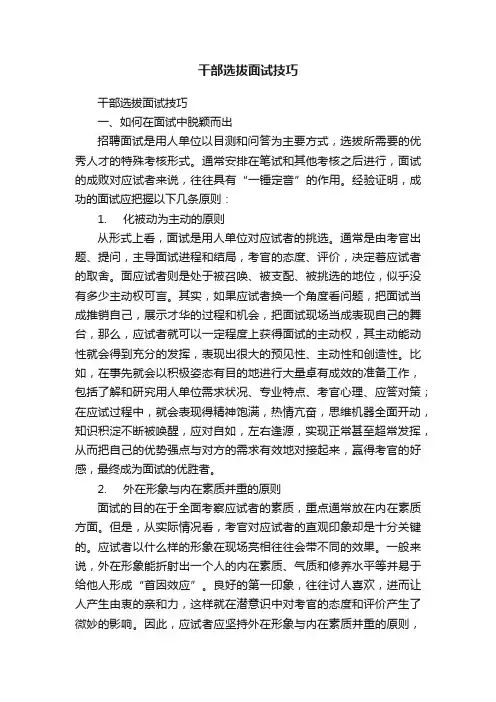 干部选拔面试技巧

干部选拔面试技巧

一、如何在面试中脱颖而出

招聘面试是用人单位以目测和问答为主要方式，选拔所需要的优秀人才的特殊考核形式。通常安排在笔试和其他考核之后进行，面试的成败对应试者来说，往往具有“一锤定音”的作用。经验证明，成功的面试应把握以下几条原则：

1. 化被动为主动的原则

从形式上看，面试是用人单位对应试者的挑选。通常是由考官出题、提问，主导面试进程和结局，考官的态度、评价，决定着应试者的取舍。面应试者则是处于被召唤、被支配、被挑选的地位，似乎没有多少主动权可言。其实，如果应试者换一个角度看问题，把面试当成推销自己，展示才华的过程和机会，把面试现场当成表现自己的舞台，那么，应试者就可以一定程度上获得面试的主动权，其主动能动性就会得到充分的发挥，表现出很大的预见性、主动性和创造性。比如，在事先就会以积极姿态有目的地进行大量卓有成效的准备工作，包括了解和研究用人单位需求状况、专业特点、考官心理、应答对策；在应试过程中，就会表现得精神饱满，热情亢奋，思维机器全面开动，知识积淀不断被唤醒，应对自如，左右逢源，实现正常甚至超常发挥，从而把自己的优势强点与对方的需求有效地对接起来，赢得考官的好感，最终成为面试的优胜者。

2. 外在形象与内在素质并重的原则

面试的目的在于全面考察应试者的素质，重点通常放在内在素质方面。但是，从实际情况看，考官对应试者的直观印象却是十分关键的。应试者以什么样的形象在现场亮相往往会带不同的效果。一般来说，外在形象能折射出一个人的内在素质、气质和修养水平等并易于给他人形成“首因效应”。良好的第一印象，往往讨人喜欢，进而让人产生由衷的亲和力，这样就在潜意识中对考官的态度和评价产生了微妙的影响。因此，应试者应坚持外在形象与内在素质并重的原则，